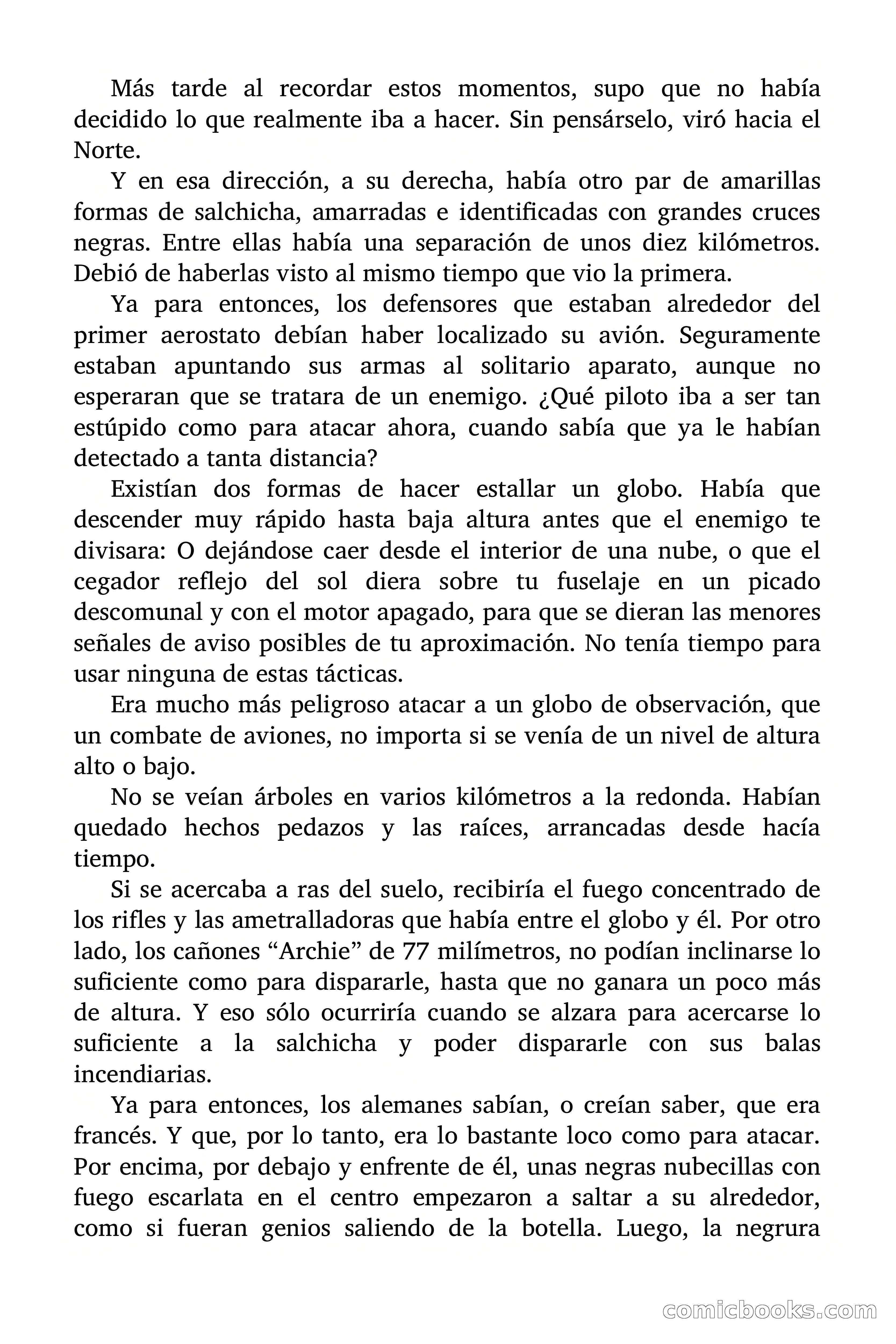 Más tarde al recordar estos momentos, supo que no había decidido lo que realmente iba a hacer. Sin pensárselo, viró hacia el Norte.

Y en esa dirección, a su derecha, había otro par de amarillas formas de salchicha, amarradas e identificadas con grandes cruces negras. Entre ellas había una separación de unos diez kilómetros. Debió de haberlas visto al mismo tiempo que vio la primera.

Ya para entonces, los defensores que estaban alrededor del primer aerostato debían haber localizado su avión. Seguramente estaban apuntando sus armas al solitario aparato, aunque no esperaran que se tratara de un enemigo. ¿Qué piloto iba a ser tan estúpido como para atacar ahora, cuando sabía que ya le habían detectado a tanta distancia?

Existían dos formas de hacer estallar un globo. Había que descender muy rápido hasta baja altura antes que el enemigo te divisara: O dejándose caer desde el interior de una nube, o que el cegador reflejo del sol diera sobre tu fuselaje en un picado descomunal y con el motor apagado, para que se dieran las menores señales de aviso posibles de tu aproximación. No tenía tiempo para usar ninguna de estas tácticas.

Era mucho más peligroso atacar a un globo de observación, que un combate de aviones, no importa si se venía de un nivel de altura alto o bajo.

No se veían árboles en varios kilómetros a la redonda. Habían quedado hechos pedazos y las raíces, arrancadas desde hacía tiempo.

Si se acercaba a ras del suelo, recibiría el fuego concentrado de los rifles y las ametralladoras que había entre el globo y él. Por otro lado, los cañones “Archie” de 77 milímetros, no podían inclinarse lo suficiente como para dispararle, hasta que no ganara un poco más de altura. Y eso sólo ocurriría cuando se alzara para acercarse lo suficiente a la salchicha y poder dispararle con sus balas incendiarias.

Ya para entonces, los alemanes sabían, o creían saber, que era francés. Y que, por lo tanto, era lo bastante loco como para atacar. Por encima, por debajo y enfrente de él, unas negras nubecillas con fuego escarlata en el centro empezaron a saltar a su alrededor, como si fueran genios saliendo de la botella. Luego, la negrura

comicbooks.com